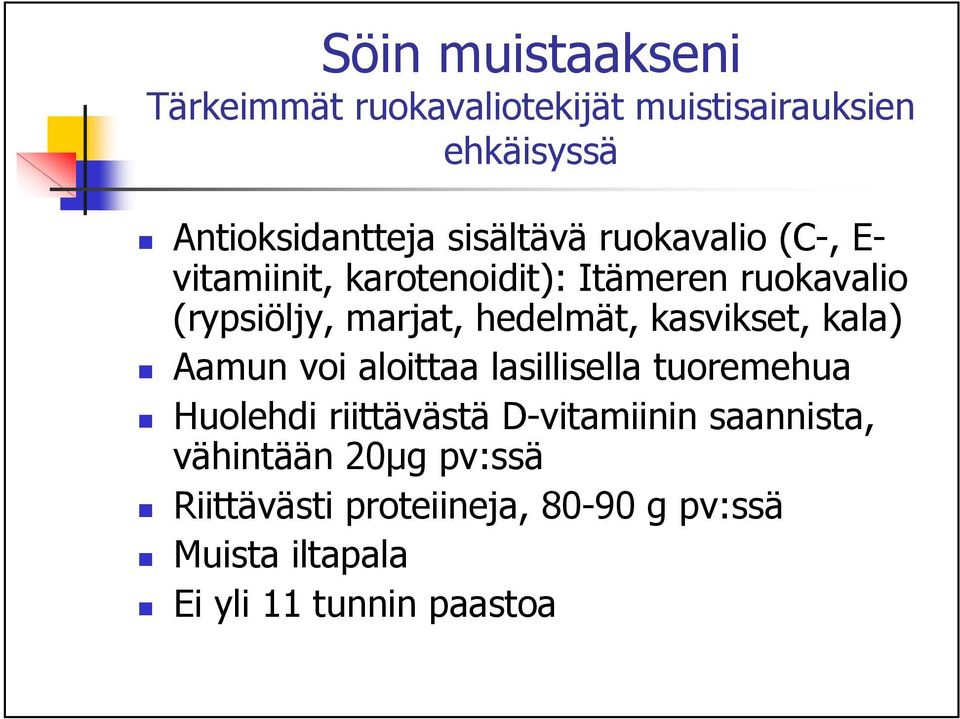 Söin muistaakseni
Tärkeimmät ruokavaliotekijät muistisairauksien ehkäisyssä

- Antioksidantteja sisältävä ruokavalio (C-, E-vitamiinit, karotenoidit): Itämeren ruokavalio (rypsiöljy, marjat, hedelmät, kasvikset, kala)
- Aamun voi aloittaa lasillisella tuoremehua
- Huolehdi riittävästä D-vitamiinin saannista, vähintään 20μg pv:ssä
- Riittävästi proteiineja, 80-90 g pv:ssä
- Muista iltapala
- Ei yli 11 tunnin paastoa